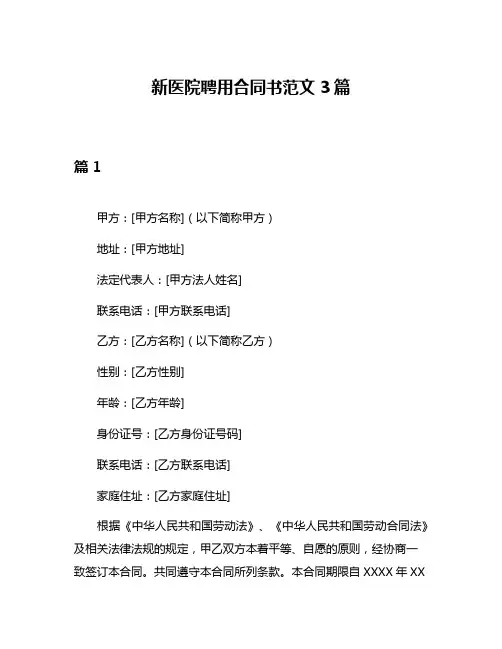 新医院聘用合同书范文 3 篇

篇 1

甲方：[甲方名称]（以下简称甲方）

地址：[甲方地址]

法定代表人：[甲方法人姓名]

联系电话：[甲方联系电话]

乙方：[乙方名称]（以下简称乙方）

性别：[乙方性别]

年龄：[乙方年龄]

身份证号：[乙方身份证号码]

联系电话：[乙方联系电话]

家庭住址：[乙方家庭住址]

根据《中华人民共和国劳动法》、《中华人民共和国劳动合同法》及相关法律法规的规定，甲乙双方本着平等、自愿的原则，经协商一致签订本合同。共同遵守本合同所列条款。本合同期限自 XXXX 年 XX